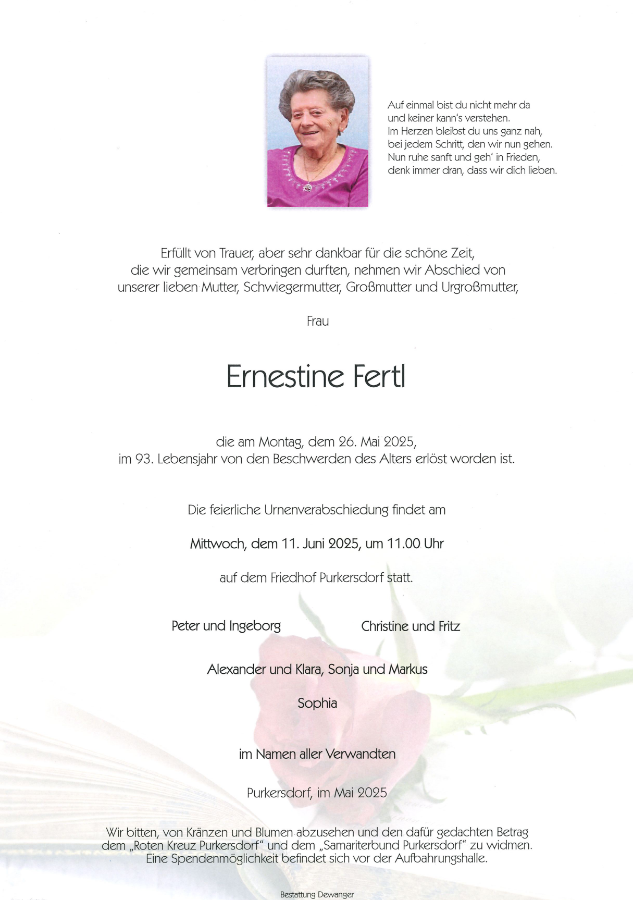 Auf einmal bist du nicht mehr da
und keiner kann's verstehen.
Im Herzen bleibst du uns ganz nah,
bei jedem Schritt, den wir nun gehen.
Nun ruhe sanft und geh' in Frieden,
denk immer dran, dass wir dich lieben.

Erfüllt von Trauer, aber sehr dankbar für die schöne Zeit, die wir gemeinsam verbringen durften, nehmen wir Abschied von unserer lieben Mutter, Schwiegermutter, Großmutter und Urgroßmutter,

Frau

Ernestine Fertl

die am Montag, dem 26. Mai 2025, im 93. Lebensjahr von den Beschwerden des Alters erlöst worden ist.

Die feierliche Urnenverabschiedung findet am

Mittwoch, dem 11. Juni 2025, um 11.00 Uhr

auf dem Friedhof Purkersdorf statt.

Peter und Ingeborg

Christine und Fritz

Alexander und Klara, Sonja und Markus

Sophia

im Namen aller Verwandten

Purkersdorf, im Mai 2025

Wir bitten, von Kränzen und Blumen abzusehen und den dafür gedachten Betrag dem „Roten Kreuz Purkersdorf" und dem „Samariterbund Purkersdorf" zu widmen. Eine Spendenmöglichkeit befindet sich vor der Aufbahrungshalle.

Bestattung Dewanger